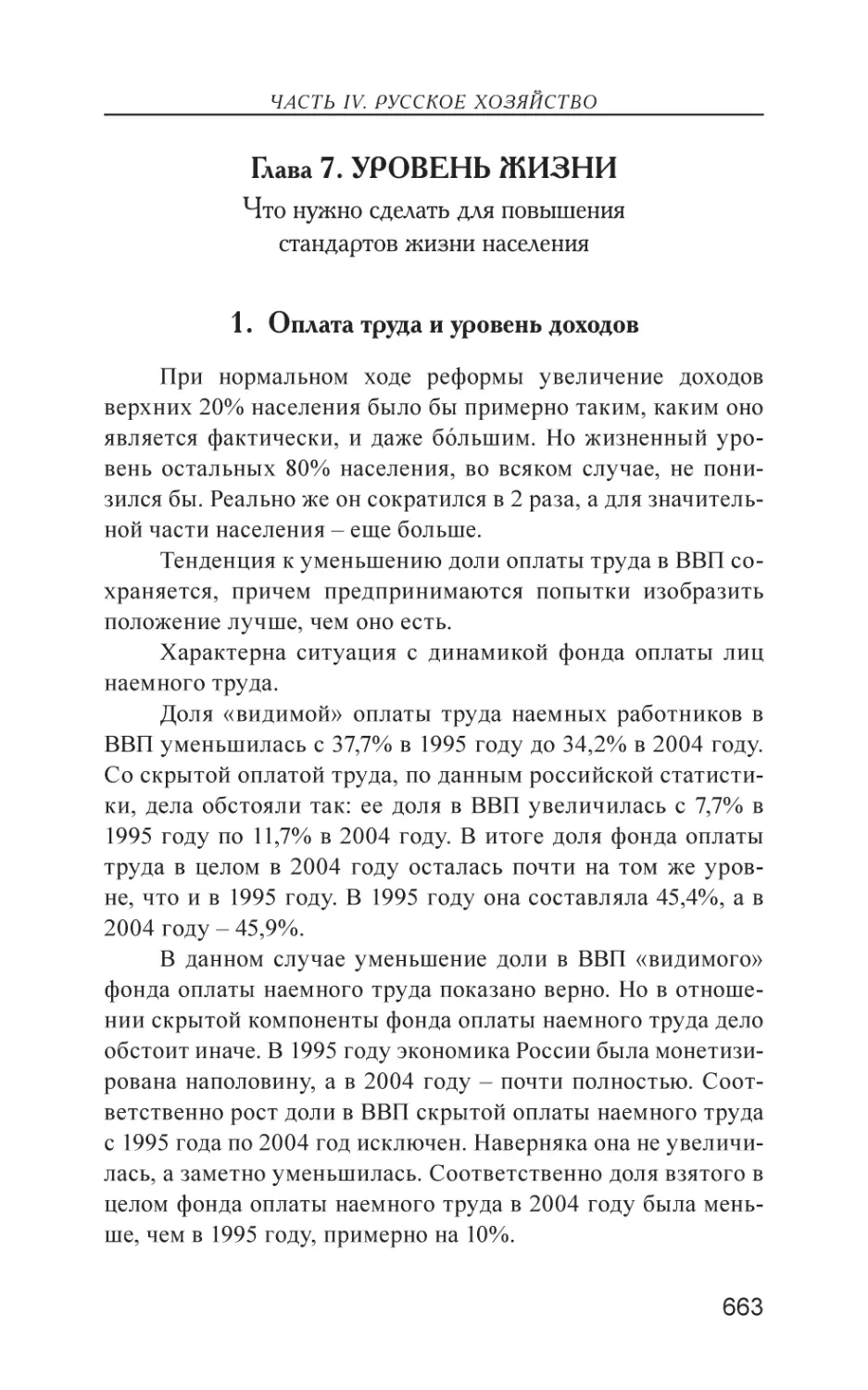 ЧАСТЬ IV. РУССКОЕ ХОЗЯЙСТВО

Глава 7. УРОВЕНЬ ЖИЗНИ

Что нужно сделать для повышения стандартов жизни населения

1. Оплата труда и уровень доходов

При нормальном ходе реформы увеличение доходов верхних 20% населения было бы примерно таким, каким оно является фактически, и даже бóльшим. Но жизненный уровень остальных 80% населения, во всяком случае, не понизился бы. Реально же он сократился в 2 раза, а для значительной части населения – еще больше.

Тенденция к уменьшению доли оплаты труда в ВВП сохраняется, причем предпринимаются попытки изобразить положение лучше, чем оно есть.

Характерна ситуация с динамикой фонда оплаты лиц наемного труда.

Доля «видимой» оплаты труда наемных работников в ВВП уменьшилась с 37,7% в 1995 году до 34,2% в 2004 году. Со скрытой оплатой труда, по данным российской статистики, дела обстояли так: ее доля в ВВП увеличилась с 7,7% в 1995 году по 11,7% в 2004 году. В итоге доля фонда оплаты труда в целом в 2004 году осталась почти на том же уровне, что и в 1995 году. В 1995 году она составляла 45,4%, а в 2004 году – 45,9%.

В данном случае уменьшение доли в ВВП «видимого» фонда оплаты наемного труда показано верно. Но в отношении скрытой компоненты фонда оплаты наемного труда дело обстоит иначе. В 1995 году экономика России была монетизирована наполовину, а в 2004 году – почти полностью. Соответственно рост доли в ВВП скрытой оплаты наемного труда с 1995 года по 2004 год исключен. Наверняка она не увеличилась, а заметно уменьшилась. Соответственно доля взятого в целом фонда оплаты наемного труда в 2004 году была меньше, чем в 1995 году, примерно на 10%.

663